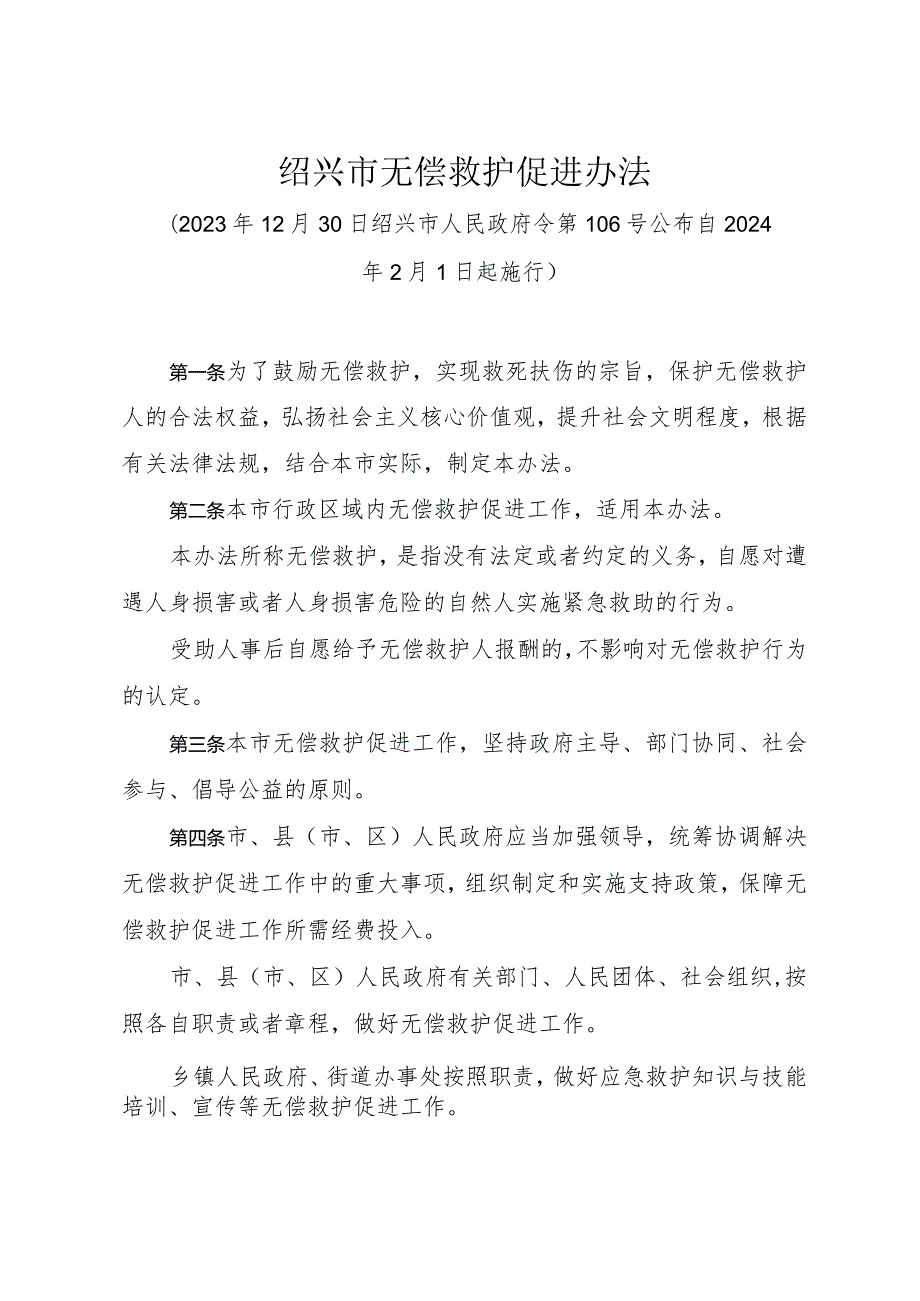 绍兴市无偿救护促进办法

(2023年12月30日绍兴市人民政府令第106号公布自2024年2月1日起施行）

第一条为了鼓励无偿救护，实现救死扶伤的宗旨，保护无偿救护人的合法权益，弘扬社会主义核心价值观，提升社会文明程度，根据有关法律法规，结合本市实际，制定本办法。

第二条本市行政区域内无偿救护促进工作，适用本办法。

本办法所称无偿救护，是指没有法定或者约定的义务，自愿对遭遇人身损害或者人身损害危险的自然人实施紧急救助的行为。

受助人事后自愿给予无偿救护人报酬的，不影响对无偿救护行为的认定。

第三条本市无偿救护促进工作，坚持政府主导、部门协同、社会参与、倡导公益的原则。

第四条市、县（市、区）人民政府应当加强领导，统筹协调解决无偿救护促进工作中的重大事项，组织制定和实施支持政策，保障无偿救护促进工作所需经费投入。

市、县（市、区）人民政府有关部门、人民团体、社会组织，按照各自职责或者章程，做好无偿救护促进工作。

乡镇人民政府、街道办事处按照职责，做好应急救护知识与技能培训、宣传等无偿救护促进工作。